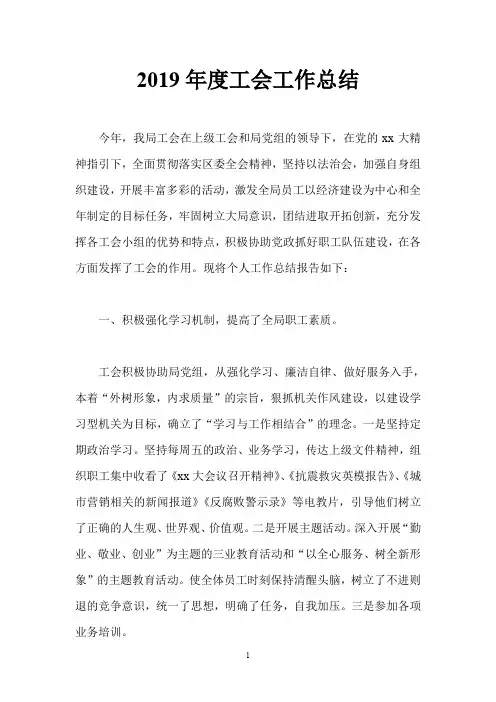 2019 年度工会工作总结

今年，我局工会在上级工会和局党组的领导下，在党的 xx 大精神指引下，全面贯彻落实区委全会精神，坚持以法治会，加强自身组织建设，开展丰富多彩的活动，激发全局员工以经济建设为中心和全年制定的目标任务，牢固树立大局意识，团结进取开拓创新，充分发挥各工会小组的优势和特点，积极协助党政抓好职工队伍建设，在各方面发挥了工会的作用。现将个人工作总结报告如下：

一、积极强化学习机制，提高了全局职工素质。

工会积极协助局党组，从强化学习、廉洁自律、做好服务入手，本着“外树形象，内求质量”的宗旨，狠抓机关作风建设，以建设学习型机关为目标，确立了“学习与工作相结合”的理念。一是坚持定期政治学习。坚持每周五的政治、业务学习，传达上级文件精神，组织职工集中收看了《xx 大会议召开精神》、《抗震救灾英模报告》、《城市营销相关的新闻报道》《反腐败警示录》等电教片，引导他们树立了正确的人生观、世界观、价值观。二是开展主题活动。深入开展“勤业、敬业、创业”为主题的三业教育活动和“以全心服务、树全新形象”的主题教育活动。使全体员工时刻保持清醒头脑，树立了不进则退的竞争意识，统一了思想，明确了任务，自我加压。三是参加各项业务培训。

1